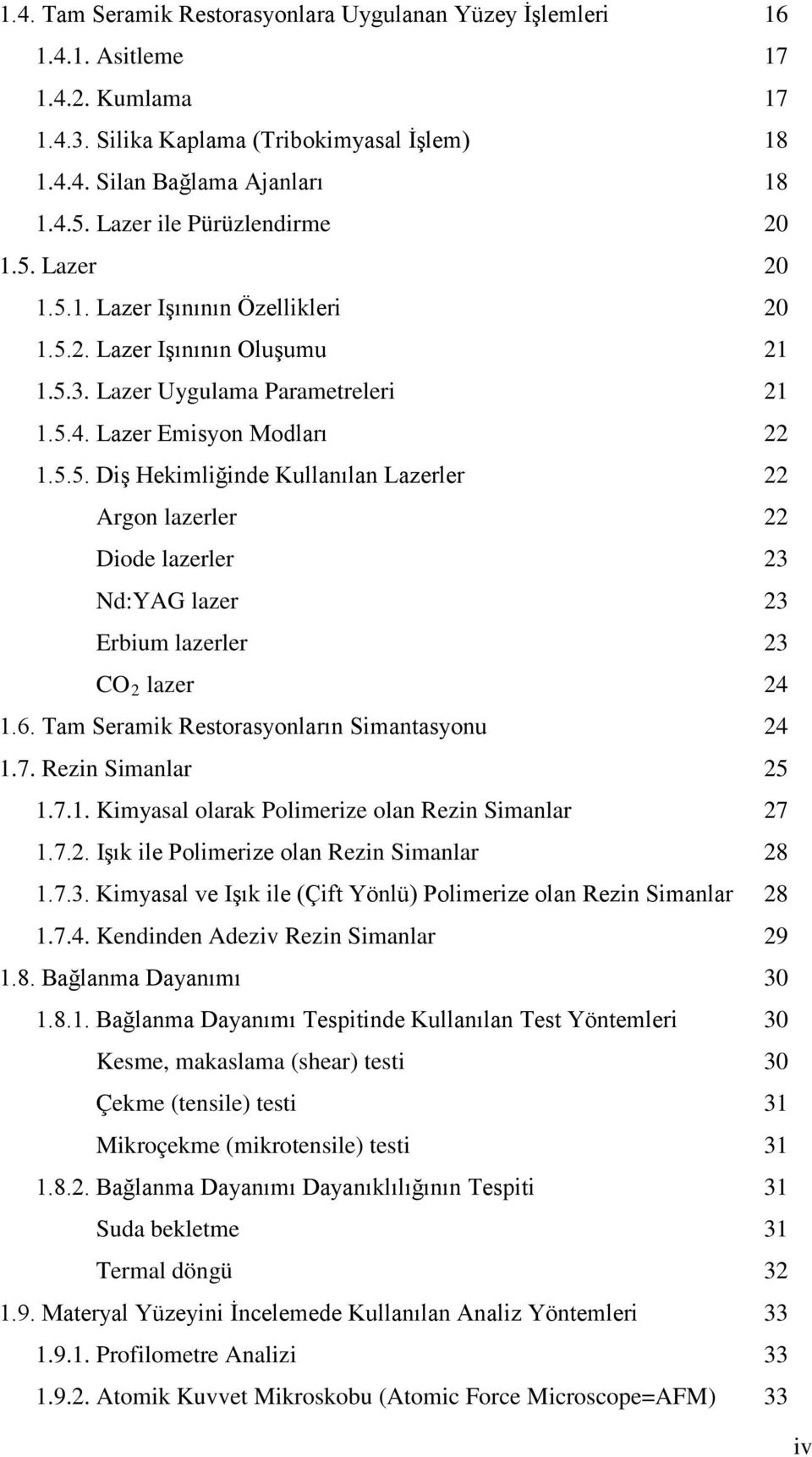 1.4. Tam Seramik Restorasyonlara Uygulanan Yüzey İşlemleri 16
1.4.1. Asitleme 17
1.4.2. Kumlama 17
1.4.3. Silika Kaplama (Tribokimyasal İşlem) 18
1.4.4. Silan Bağlama Ajanları 18
1.4.5. Lazer ile Pürüzlendirme 20
1.5. Lazer 20
1.5.1. Lazer Işınının Özellikleri 20
1.5.2. Lazer Işınının Oluşumu 21
1.5.3. Lazer Uygulama Parametreleri 21
1.5.4. Lazer Emisyon Modları 22
1.5.5. Diş Hekimliğinde Kullanılan Lazerler 22
Argon lazerler 22
Diode lazerler 23
Nd:YAG lazer 23
Erbium lazerler 23
$CO_2$ lazer 24
1.6. Tam Seramik Restorasyonların Simantasyonu 24
1.7. Rezin Simanlar 25
1.7.1. Kimyasal olarak Polimerize olan Rezin Simanlar 27
1.7.2. Işık ile Polimerize olan Rezin Simanlar 28
1.7.3. Kimyasal ve Işık ile (Çift Yönlü) Polimerize olan Rezin Simanlar 28
1.7.4. Kendinden Adeziv Rezin Simanlar 29
1.8. Bağlanma Dayanımı 30
1.8.1. Bağlanma Dayanımı Tespitinde Kullanılan Test Yöntemleri 30
Kesme, makaslama (shear) testi 30
Çekme (tensile) testi 31
Mikroçekme (mikrotensile) testi 31
1.8.2. Bağlanma Dayanımı Dayanıklılığının Tespiti 31
Suda bekletme 31
Termal döngü 32
1.9. Materyal Yüzeyini İncelemede Kullanılan Analiz Yöntemleri 33
1.9.1. Profilometre Analizi 33
1.9.2. Atomik Kuvvet Mikroskobu (Atomic Force Microscope=AFM) 33

iv